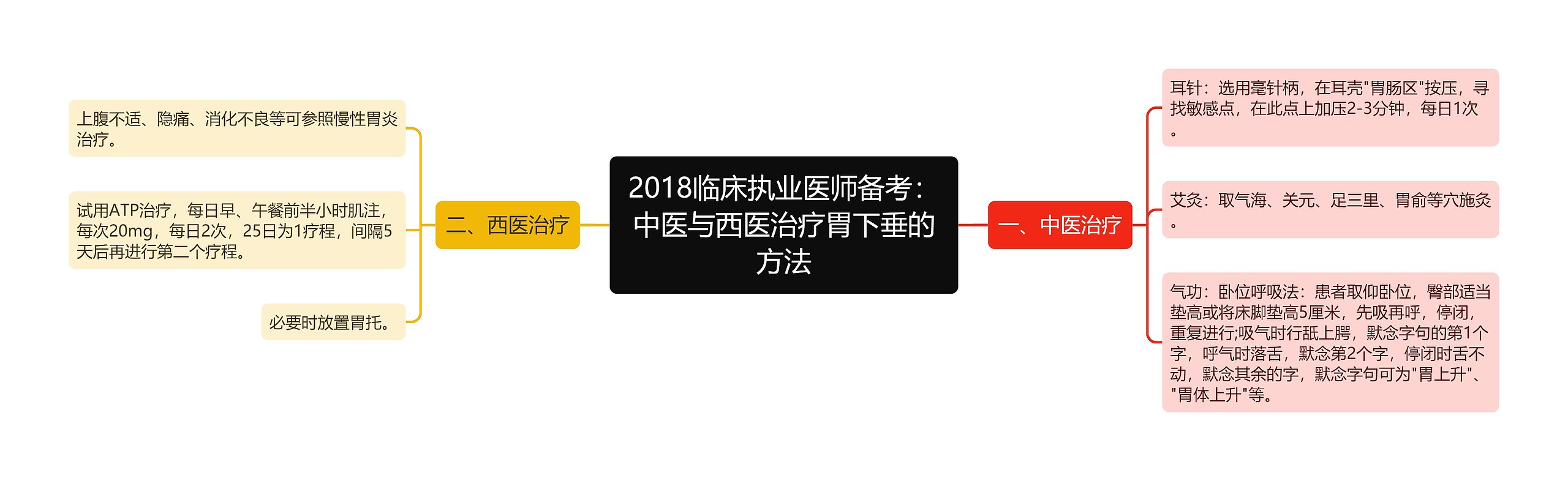 2018临床执业医师备考：中医与西医治疗胃下垂的方法

一、中医治疗

耳针：选用毫针柄，在耳壳"胃肠区"按压，寻找敏感点，在此点上加压2-3分钟，每日1次。

艾灸：取气海、关元、足三里、胃俞等穴施灸。

气功：卧位呼吸法：患者取仰卧位，臀部适当垫高或将床脚垫高5厘米，先吸再呼，停闭，重复进行;吸气时行舐上腭，默念字句的第1个字，呼气时落舌，默念第2个字，停闭时舌不动，默念其余的字，默念字句可为"胃上升"、"胃体上升"等。

二、西医治疗

上腹不适、隐痛、消化不良等可参照慢性胃炎治疗。

试用ATP治疗，每日早、午餐前半小时肌注，每次20mg，每日2次，25日为1疗程，间隔5天后再进行第二个疗程。

必要时放置胃托。